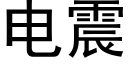 电震